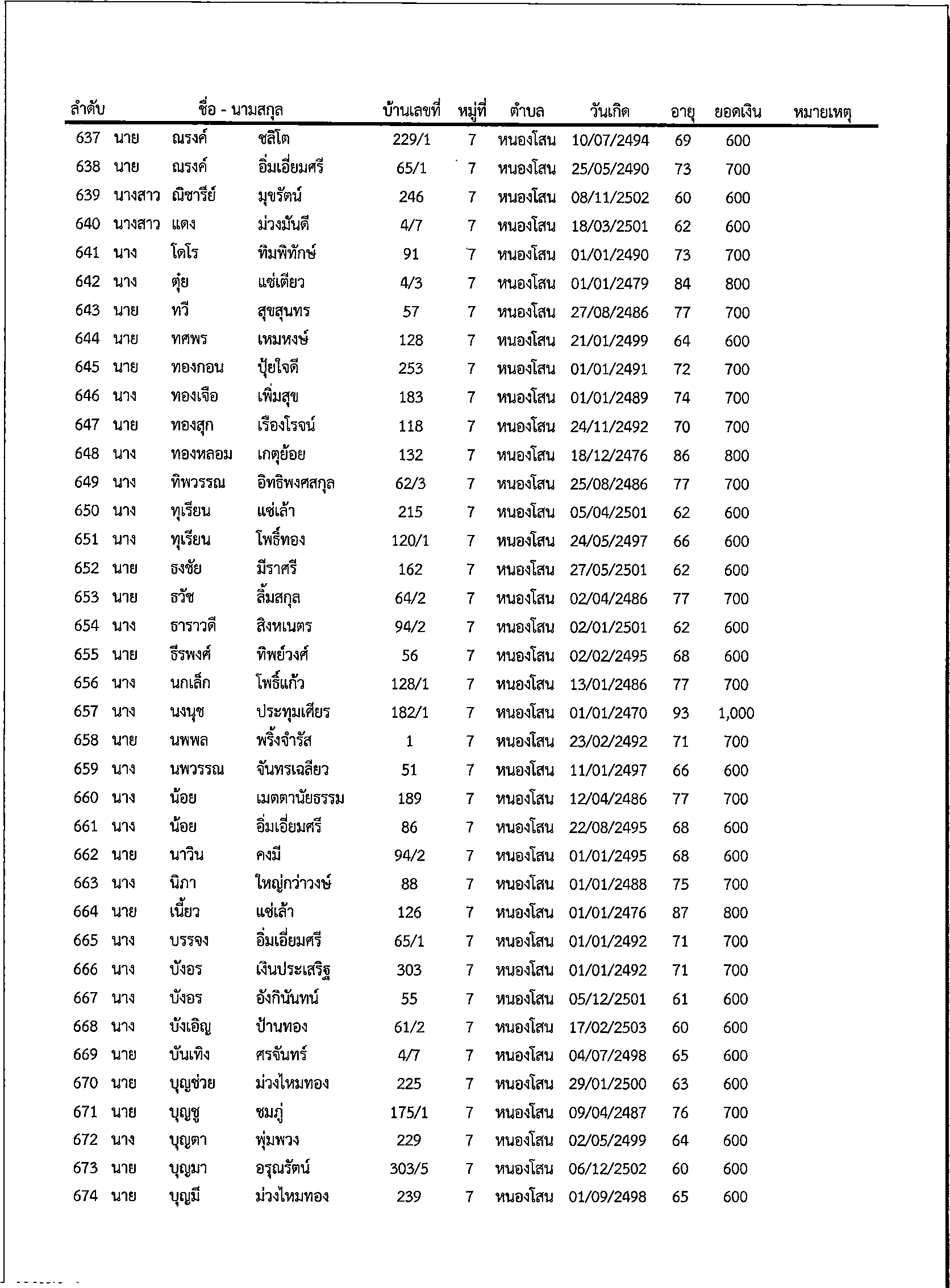 | ลำดับ | ชื่อ - นามสกุล | | | บ้านเลขที่ | หมู่ที่ | ตำบล | วันเกิด | อายุ | ยอดเงิน | หมายเหตุ |
|---|---|---|---|---|---|---|---|---|---|---|
| 637 | นาย | ณรงค์ | ชลิโต | 229/1 | 7 | หนองโสน | 10/07/2494 | 69 | 600 | |
| 638 | นาย | ณรงค์ | อิ่มเอี่ยมศรี | 65/1 | 7 | หนองโสน | 25/05/2490 | 73 | 700 | |
| 639 | นางสาว | ณิชารีย์ | มุขรัตน์ | 246 | 7 | หนองโสน | 08/11/2502 | 60 | 600 | |
| 640 | นางสาว | แดง | ม่วงมันดี | 4/7 | 7 | หนองโสน | 18/03/2501 | 62 | 600 | |
| 641 | นาง | โดโร | ทิมพิทักษ์ | 91 | 7 | หนองโสน | 01/01/2490 | 73 | 700 | |
| 642 | นาง | ตุ๋ย | แซ่เตียว | 4/3 | 7 | หนองโสน | 01/01/2479 | 84 | 800 | |
| 643 | นาย | ทวี | สุขสุนทร | 57 | 7 | หนองโสน | 27/08/2486 | 77 | 700 | |
| 644 | นาย | ทศพร | เหมหงษ์ | 128 | 7 | หนองโสน | 21/01/2499 | 64 | 600 | |
| 645 | นาย | ทองกอน | ปุ้ยใจดี | 253 | 7 | หนองโสน | 01/01/2491 | 72 | 700 | |
| 646 | นาง | ทองเจือ | เพิ่มสุข | 183 | 7 | หนองโสน | 01/01/2489 | 74 | 700 | |
| 647 | นาย | ทองสุก | เรืองโรจน์ | 118 | 7 | หนองโสน | 24/11/2492 | 70 | 700 | |
| 648 | นาง | ทองหลอม | เกตุย้อย | 132 | 7 | หนองโสน | 18/12/2476 | 86 | 800 | |
| 649 | นาง | ทิพวรรณ | อิทธิพงศสกุล | 62/3 | 7 | หนองโสน | 25/08/2486 | 77 | 700 | |
| 650 | นาง | ทุเรียน | แซ่เล้า | 215 | 7 | หนองโสน | 05/04/2501 | 62 | 600 | |
| 651 | นาง | ทุเรียน | โพธิ์ทอง | 120/1 | 7 | หนองโสน | 24/05/2497 | 66 | 600 | |
| 652 | นาย | ธงชัย | มีราศรี | 162 | 7 | หนองโสน | 27/05/2501 | 62 | 600 | |
| 653 | นาย | ธวัช | ลิ้มสกุล | 64/2 | 7 | หนองโสน | 02/04/2486 | 77 | 700 | |
| 654 | นาง | ธาราวดี | สิงหเนตร | 94/2 | 7 | หนองโสน | 02/01/2501 | 62 | 600 | |
| 655 | นาย | ธีรพงศ์ | ทิพย์วงศ์ | 56 | 7 | หนองโสน | 02/02/2495 | 68 | 600 | |
| 656 | นาง | นกเล็ก | โพธิ์แก้ว | 128/1 | 7 | หนองโสน | 13/01/2486 | 77 | 700 | |
| 657 | นาง | นงนุช | ประทุมเศียร | 182/1 | 7 | หนองโสน | 01/01/2470 | 93 | 1,000 | |
| 658 | นาย | นพพล | พริ้งจำรัส | 1 | 7 | หนองโสน | 23/02/2492 | 71 | 700 | |
| 659 | นาง | นพวรรณ | จันทรเฉลียว | 51 | 7 | หนองโสน | 11/01/2497 | 66 | 600 | |
| 660 | นาง | น้อย | เมตตานัยธรรม | 189 | 7 | หนองโสน | 12/04/2486 | 77 | 700 | |
| 661 | นาง | น้อย | อิ่มเอี่ยมศรี | 86 | 7 | หนองโสน | 22/08/2495 | 68 | 600 | |
| 662 | นาย | นาวิน | คงมี | 94/2 | 7 | หนองโสน | 01/01/2495 | 68 | 600 | |
| 663 | นาง | นิภา | ใหญ่กว่าวงษ์ | 88 | 7 | หนองโสน | 01/01/2488 | 75 | 700 | |
| 664 | นาย | เนี้ยว | แซ่เล้า | 126 | 7 | หนองโสน | 01/01/2476 | 87 | 800 | |
| 665 | นาง | บรรจง | อิ่มเอี่ยมศรี | 65/1 | 7 | หนองโสน | 01/01/2492 | 71 | 700 | |
| 666 | นาง | บังอร | เงินประเสริฐ | 303 | 7 | หนองโสน | 01/01/2492 | 71 | 700 | |
| 667 | นาง | บังอร | อังกินันทน์ | 55 | 7 | หนองโสน | 05/12/2501 | 61 | 600 | |
| 668 | นาง | บังเอิญ | ป้านทอง | 61/2 | 7 | หนองโสน | 17/02/2503 | 60 | 600 | |
| 669 | นาย | บันเทิง | ศรจันทร์ | 4/7 | 7 | หนองโสน | 04/07/2498 | 65 | 600 | |
| 670 | นาย | บุญช่วย | ม่วงไหมทอง | 225 | 7 | หนองโสน | 29/01/2500 | 63 | 600 | |
| 671 | นาย | บุญชู | ชมภู่ | 175/1 | 7 | หนองโสน | 09/04/2487 | 76 | 700 | |
| 672 | นาง | บุญตา | พุ่มพวง | 229 | 7 | หนองโสน | 02/05/2499 | 64 | 600 | |
| 673 | นาย | บุญมา | อรุณรัตน์ | 303/5 | 7 | หนองโสน | 06/12/2502 | 60 | 600 | |
| 674 | นาย | บุญมี | ม่วงไหมทอง | 239 | 7 | หนองโสน | 01/09/2498 | 65 | 600 | |